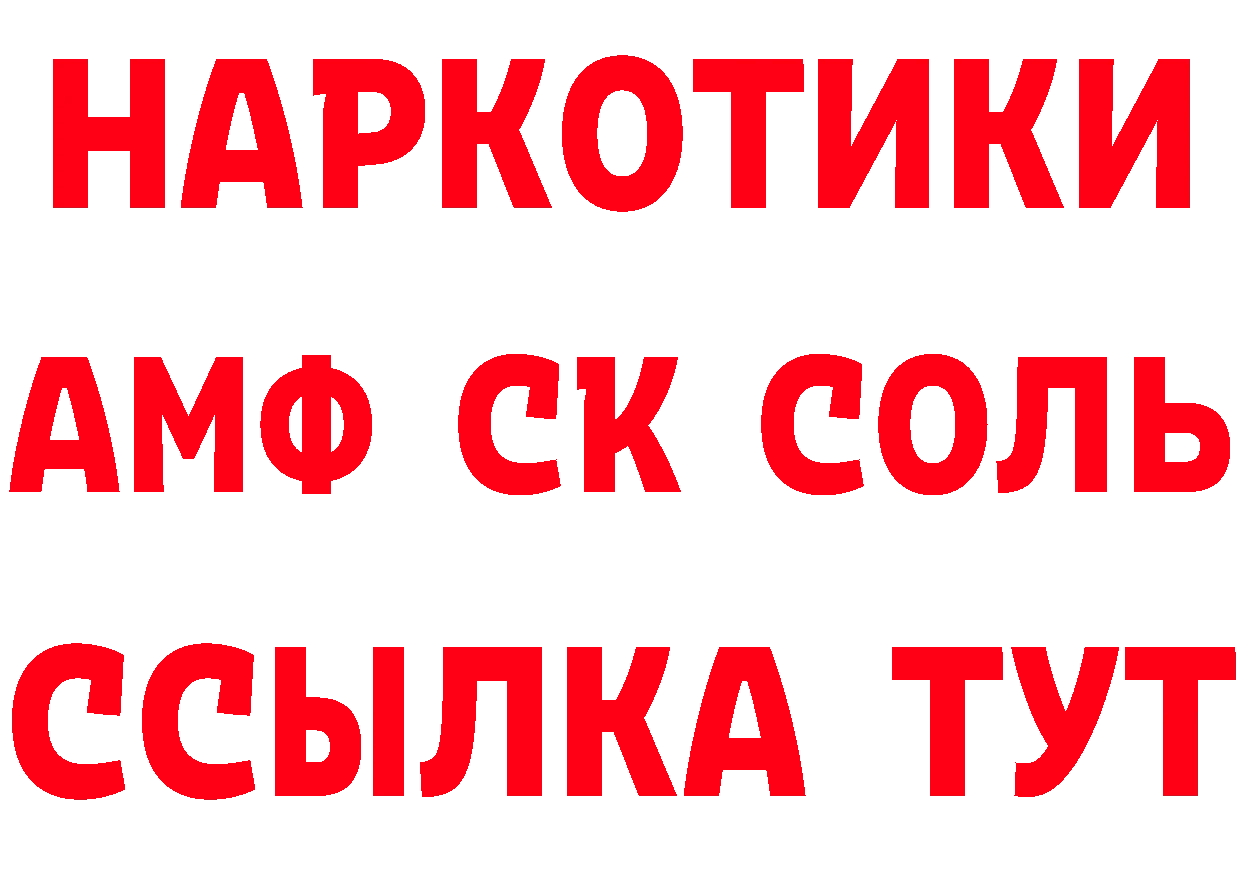 НАРКОТИКИ

АМФ СК СОЛЬ

ССЫЛКА ТУТ